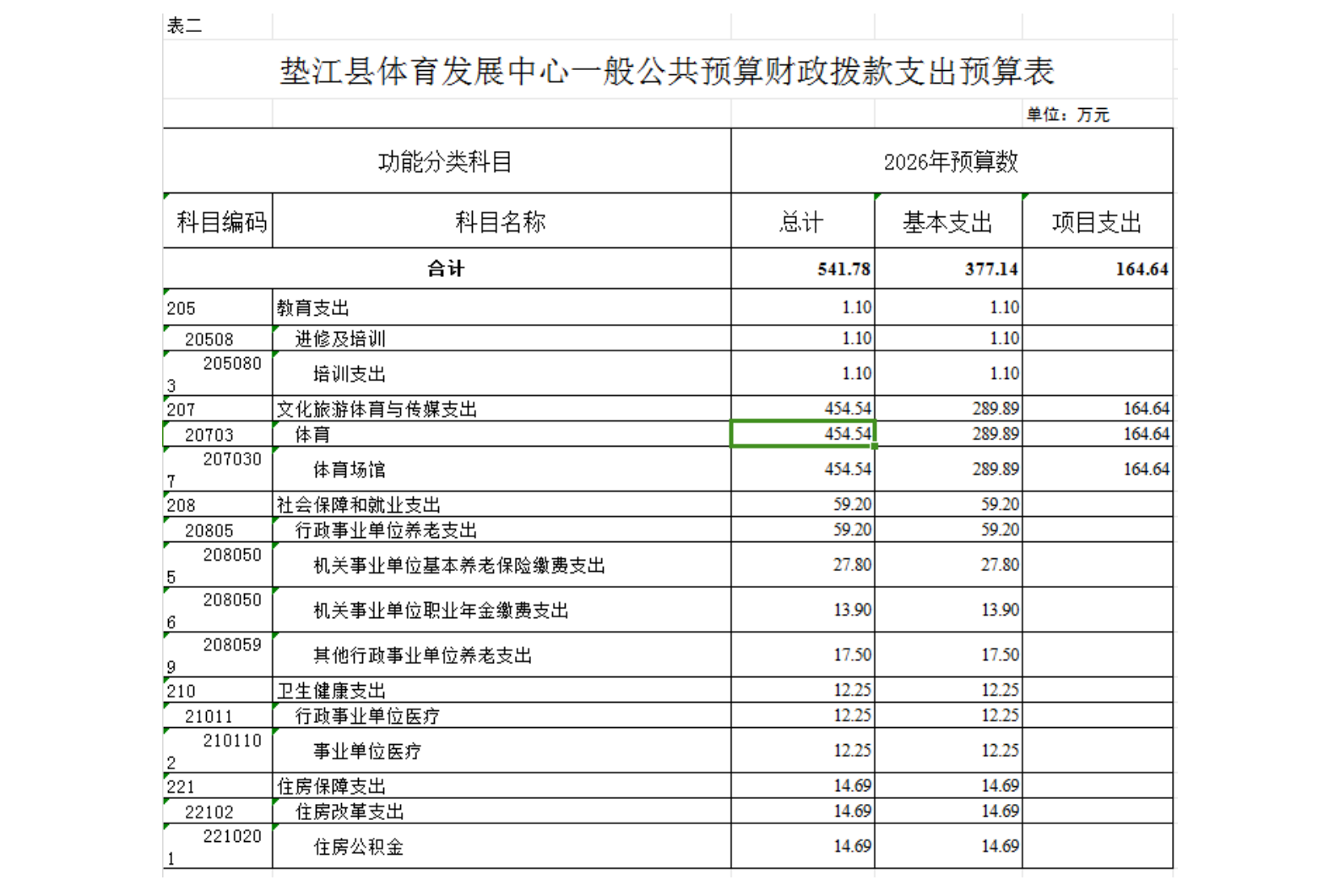 表二

垫江县体育发展中心一般公共预算财政拨款支出预算表

单位：万元

| 功能分类科目 | | 2026年预算数 | | |
|---|---|---|---|---|
| 科目编码 | 科目名称 | 总计 | 基本支出 | 项目支出 |
| 合计 | | 541.78 | 377.14 | 164.64 |
| 205 | 教育支出 | 1.10 | 1.10 | |
| 20508 | 进修及培训 | 1.10 | 1.10 | |
| 2050803 | 培训支出 | 1.10 | 1.10 | |
| 207 | 文化旅游体育与传媒支出 | 454.54 | 289.89 | 164.64 |
| 20703 | 体育 | 454.54 | 289.89 | 164.64 |
| 2070307 | 体育场馆 | 454.54 | 289.89 | 164.64 |
| 208 | 社会保障和就业支出 | 59.20 | 59.20 | |
| 20805 | 行政事业单位养老支出 | 59.20 | 59.20 | |
| 2080505 | 机关事业单位基本养老保险缴费支出 | 27.80 | 27.80 | |
| 2080506 | 机关事业单位职业年金缴费支出 | 13.90 | 13.90 | |
| 2080599 | 其他行政事业单位养老支出 | 17.50 | 17.50 | |
| 210 | 卫生健康支出 | 12.25 | 12.25 | |
| 21011 | 行政事业单位医疗 | 12.25 | 12.25 | |
| 2101102 | 事业单位医疗 | 12.25 | 12.25 | |
| 221 | 住房保障支出 | 14.69 | 14.69 | |
| 22102 | 住房改革支出 | 14.69 | 14.69 | |
| 2210201 | 住房公积金 | 14.69 | 14.69 | |